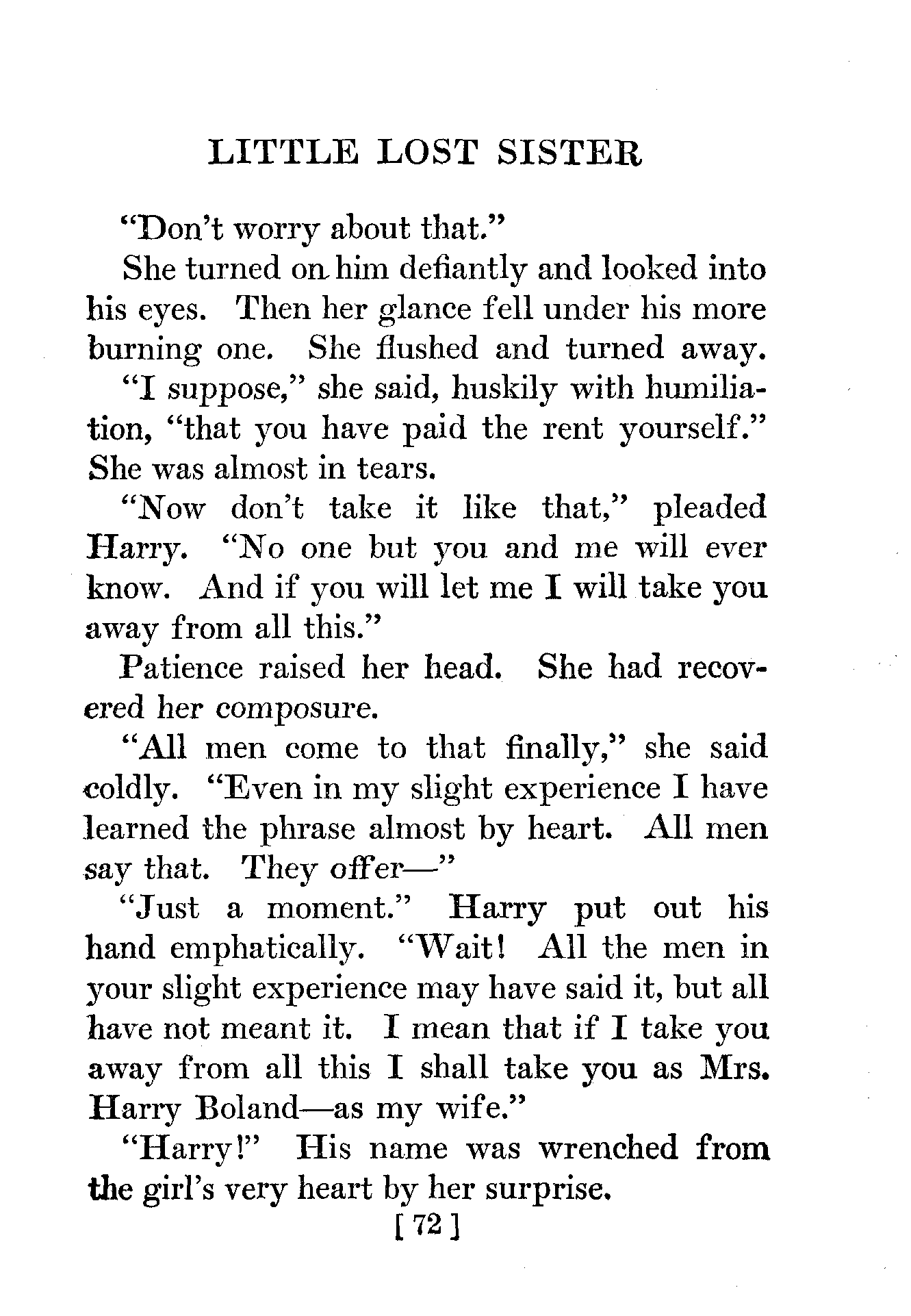 LITTLE LOST SISTER

"Don't worry about that."

She turned on him defiantly and looked into his eyes. Then her glance fell under his more burning one. She flushed and turned away.

"I suppose," she said, huskily with humiliation, "that you have paid the rent yourself." She was almost in tears.

"Now don't take it like that," pleaded Harry. "No one but you and me will ever know. And if you will let me I will take you away from all this."

Patience raised her head. She had recovered her composure.

"All men come to that finally," she said coldly. "Even in my slight experience I have learned the phrase almost by heart. All men say that. They offer—"

"Just a moment." Harry put out his hand emphatically. "Wait! All the men in your slight experience may have said it, but all have not meant it. I mean that if I take you away from all this I shall take you as Mrs. Harry Boland—as my wife."

"Harry!" His name was wrenched from the girl's very heart by her surprise.

[ 72 ]